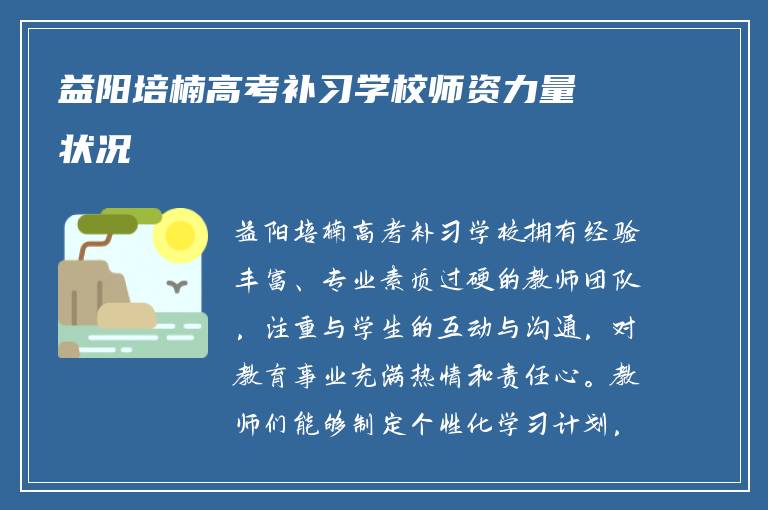 益阳培楠高考补习学校师资力量状况

益阳培楠高考补习学校拥有经验丰富、专业素质过硬的教师团队，注重与学生的互动与沟通，对教育事业充满热情和责任心。教师们能够制定个性化学习计划，